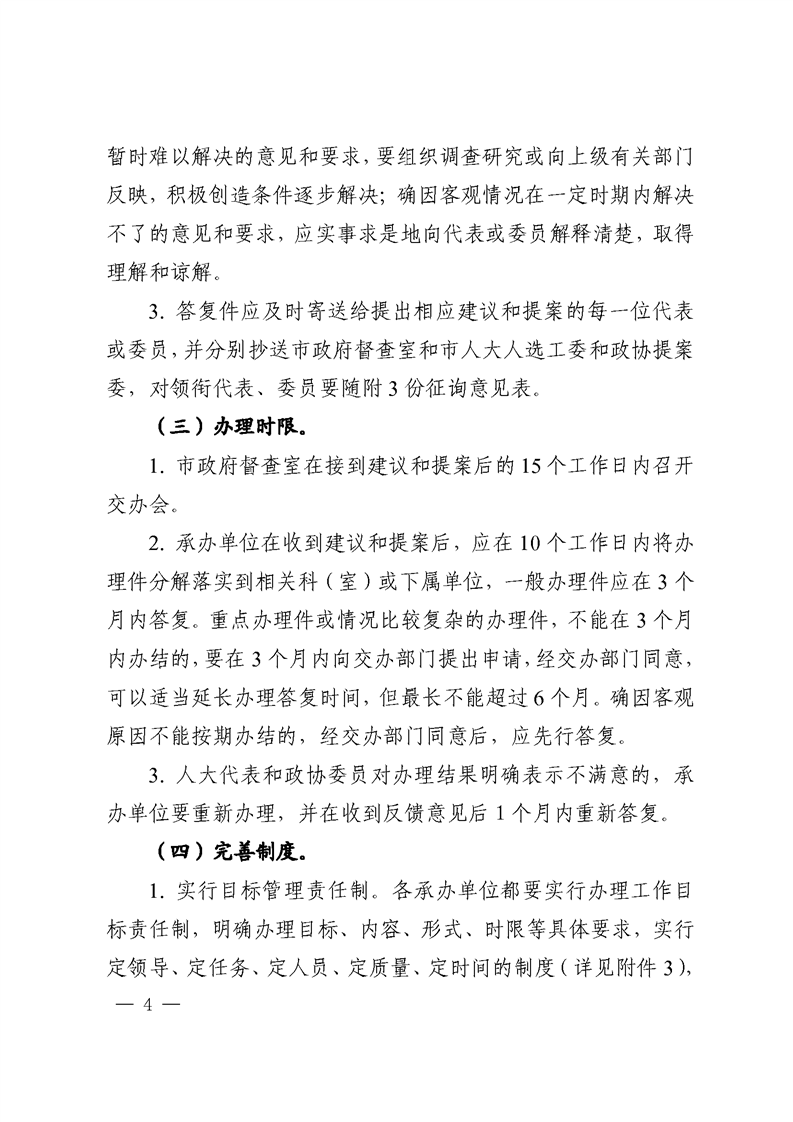 暂时难以解决的意见和要求，要组织调查研究或向上级有关部门反映，积极创造条件逐步解决；确因客观情况在一定时期内解决不了的意见和要求，应实事求是地向代表或委员解释清楚，取得理解和谅解。

3. 答复件应及时寄送给提出相应建议和提案的每一位代表或委员，并分别抄送市政府督查室和市人大人选工委和政协提案委，对领衔代表、委员要随附 3 份征询意见表。

（三）办理时限。

1. 市政府督查室在接到建议和提案后的 15 个工作日内召开交办会。

2. 承办单位在收到建议和提案后，应在 10 个工作日内将办理件分解落实到相关科（室）或下属单位，一般办理件应在 3 个月内答复。重点办理件或情况比较复杂的办理件，不能在 3 个月内办结的，要在 3 个月内向交办部门提出申请，经交办部门同意，可以适当延长办理答复时间，但最长不能超过 6 个月。确因客观原因不能按期办结的，经交办部门同意后，应先行答复。

3. 人大代表和政协委员对办理结果明确表示不满意的，承办单位要重新办理，并在收到反馈意见后 1 个月内重新答复。

（四）完善制度。

1. 实行目标管理责任制。各承办单位都要实行办理工作目标责任制，明确办理目标、内容、形式、时限等具体要求，实行定领导、定任务、定人员、定质量、定时间的制度（详见附件 3），

— 4 —